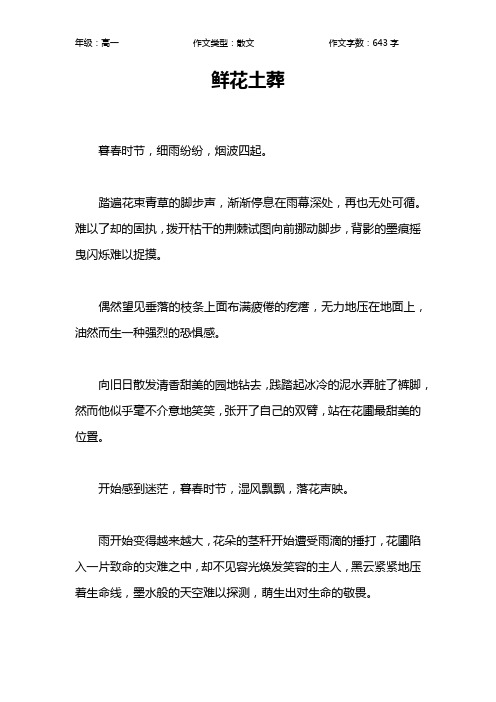 年级：高一　　作文类型：散文　　作文字数：643 字

鲜花土葬

暮春时节，细雨纷纷，烟波四起。

踏遍花束青草的脚步声，渐渐停息在雨幕深处，再也无处可循。难以了却的固执，拨开枯干的荆棘试图向前挪动脚步，背影的墨痕摇曳闪烁难以捉摸。

偶然望见垂落的枝条上面布满疲倦的疙瘩，无力地压在地面上，油然而生一种强烈的恐惧感。

向旧日散发清香甜美的园地钻去，践踏起冰冷的泥水弄脏了裤脚，然而他似乎毫不介意地笑笑，张开了自己的双臂，站在花圃最甜美的位置。

开始感到迷茫，暮春时节，湿风飘飘，落花声映。

雨开始变得越来越大，花朵的茎秆开始遭受雨滴的捶打，花圃陷入一片致命的灾难之中，却不见容光焕发笑容的主人，黑云紧紧地压着生命线，墨水般的天空难以探测，萌生出对生命的敬畏。